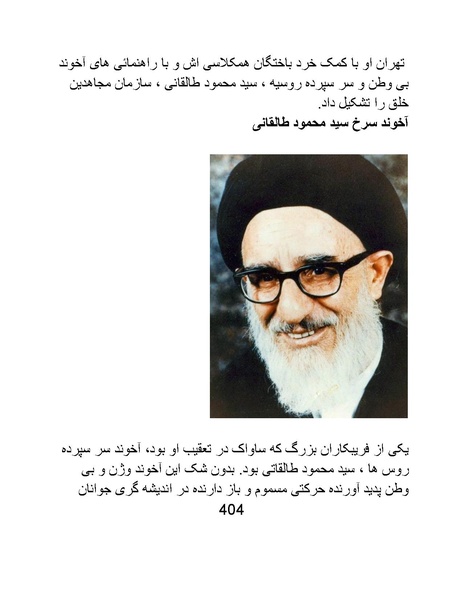 تهران او با کمک خرد باختگان همکلاسی اش و با راهنمائی های آخوند بی وطن و سر سپرده روسیه ، سید محمود طالقانی ، سازمان مجاهدین خلق را تشکیل داد.
آخوند سرخ سید محمود طالقانی

یکی از فریبکاران بزرگ که ساواک در تعقیب او بود، آخوند سر سپرده روس ها ، سید محمود طالقانی بود. بدون شک این آخوند وژن و بی وطن پدید آورنده حرکتی مسموم و باز دارنده در اندیشه گری جوانان
404